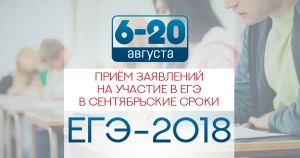 6-20
августа

ПРИЁМ ЗАЯВЛЕНИЙ
НА УЧАСТИЕ В ЕГЭ
В СЕНТЯБРЬСКИЕ СРОКИ

ЕГЭ-2018